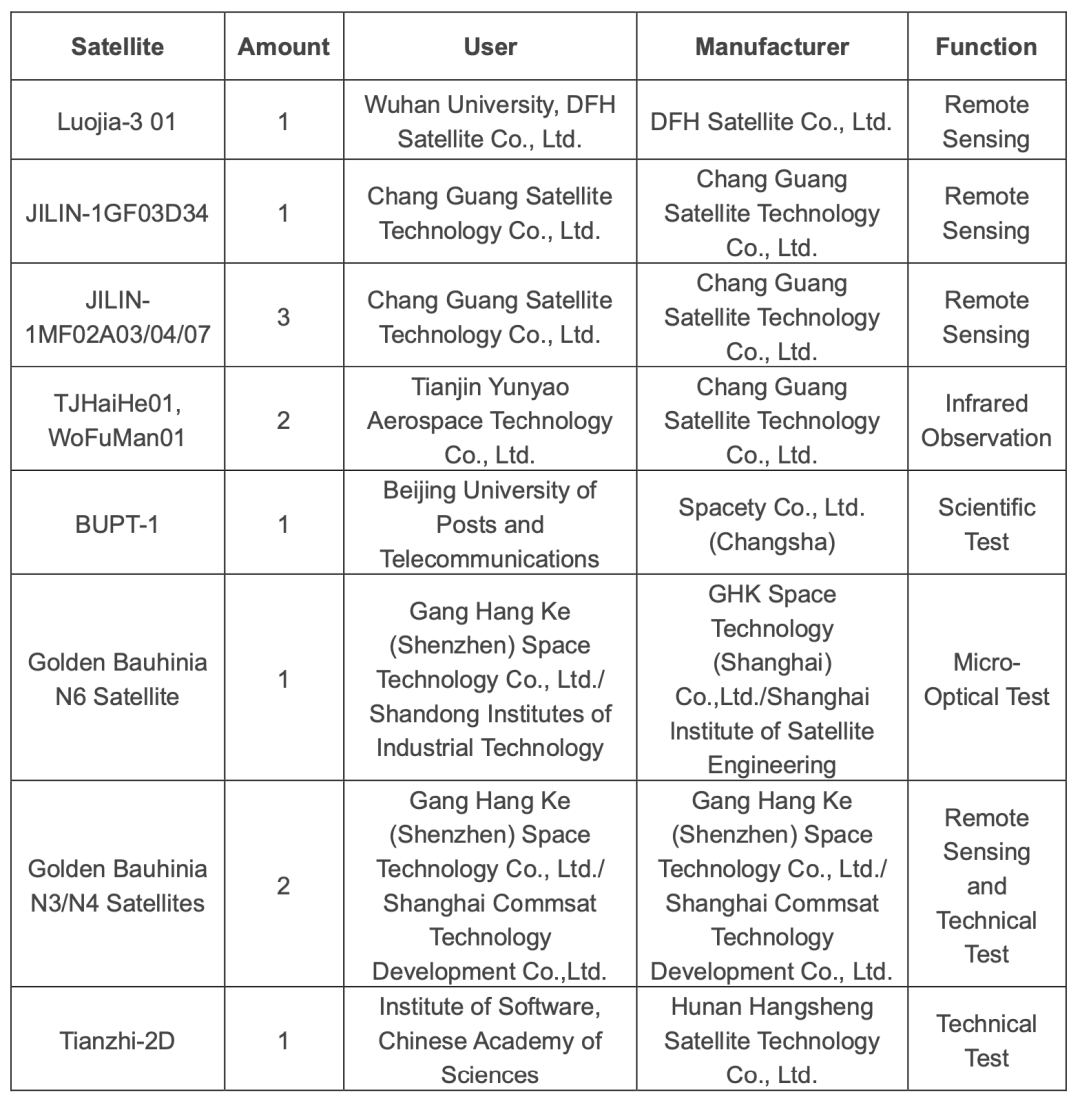 | Satellite | Amount | User | Manufacturer | Function |
|---|---|---|---|---|
| Luojia-3 01 | 1 | Wuhan University, DFH Satellite Co., Ltd. | DFH Satellite Co., Ltd. | Remote Sensing |
| JILIN-1GF03D34 | 1 | Chang Guang Satellite Technology Co., Ltd. | Chang Guang Satellite Technology Co., Ltd. | Remote Sensing |
| JILIN-1MF02A03/04/07 | 3 | Chang Guang Satellite Technology Co., Ltd. | Chang Guang Satellite Technology Co., Ltd. | Remote Sensing |
| TJHaiHe01, WoFuMan01 | 2 | Tianjin Yunyao Aerospace Technology Co., Ltd. | Chang Guang Satellite Technology Co., Ltd. | Infrared Observation |
| BUPT-1 | 1 | Beijing University of Posts and Telecommunications | Spacety Co., Ltd. (Changsha) | Scientific Test |
| Golden Bauhinia N6 Satellite | 1 | Gang Hang Ke (Shenzhen) Space Technology Co., Ltd./ Shandong Institutes of Industrial Technology | GHK Space Technology (Shanghai) Co.,Ltd./Shanghai Institute of Satellite Engineering | Micro-Optical Test |
| Golden Bauhinia N3/N4 Satellites | 2 | Gang Hang Ke (Shenzhen) Space Technology Co., Ltd./ Shanghai Commsat Technology Development Co.,Ltd. | Gang Hang Ke (Shenzhen) Space Technology Co., Ltd./ Shanghai Commsat Technology Development Co., Ltd. | Remote Sensing and Technical Test |
| Tianzhi-2D | 1 | Institute of Software, Chinese Academy of Sciences | Hunan Hangsheng Satellite Technology Co., Ltd. | Technical Test |